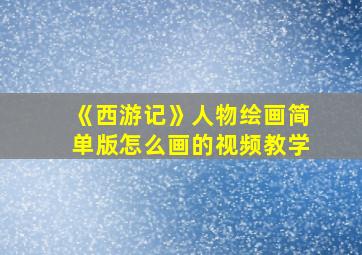 《西游记》人物绘画简单版怎么画的视频教学